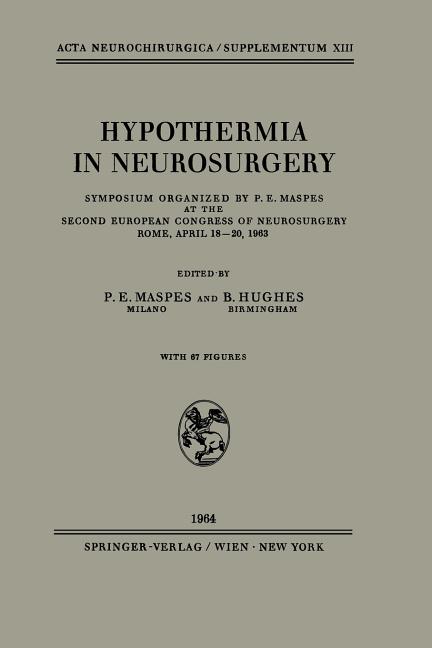 ACTA NEUROCHIRURGICA / SUPPLEMENTUM XIII

HYPOTHERMIA IN NEUROSURGERY

SYMPOSIUM ORGANIZED BY P. E. MASPES AT THE SECOND EUROPEAN CONGRESS OF NEUROSURGERY ROME, APRIL 18—20, 1963

EDITED BY

P. E. MASPES AND B. HUGHES
MILANO BIRMINGHAM

WITH 67 FIGURES

1964

SPRINGER-VERLAG / WIEN · NEW YORK